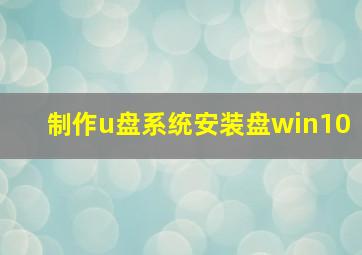 制作u盘系统安装盘win10